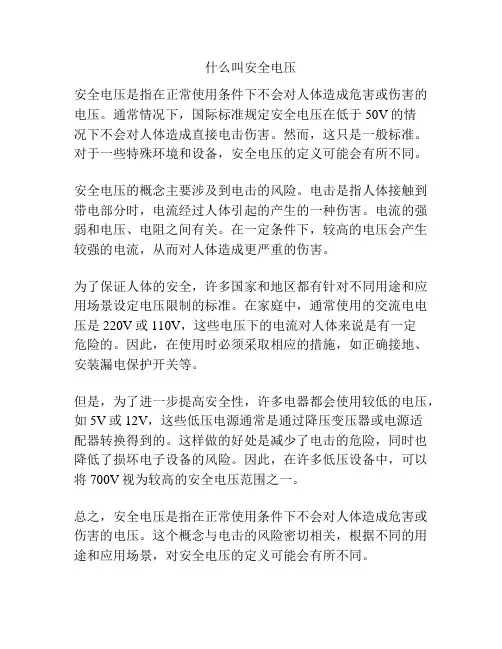 什么叫安全电压

安全电压是指在正常使用条件下不会对人体造成危害或伤害的电压。通常情况下，国际标准规定安全电压在低于 50V 的情况下不会对人体造成直接电击伤害。然而，这只是一般标准。对于一些特殊环境和设备，安全电压的定义可能会有所不同。

安全电压的概念主要涉及到电击的风险。电击是指人体接触到带电部分时，电流经过人体引起的产生的一种伤害。电流的强弱和电压、电阻之间有关。在一定条件下，较高的电压会产生较强的电流，从而对人体造成更严重的伤害。

为了保证人体的安全，许多国家和地区都有针对不同用途和应用场景设定电压限制的标准。在家庭中，通常使用的交流电电压是 220V 或 110V，这些电压下的电流对人体来说是有一定危险的。因此，在使用时必须采取相应的措施，如正确接地、安装漏电保护开关等。

但是，为了进一步提高安全性，许多电器都会使用较低的电压，如 5V 或 12V，这些低压电源通常是通过降压变压器或电源适配器转换得到的。这样做的好处是减少了电击的危险，同时也降低了损坏电子设备的风险。因此，在许多低压设备中，可以将 700V 视为较高的安全电压范围之一。

总之，安全电压是指在正常使用条件下不会对人体造成危害或伤害的电压。这个概念与电击的风险密切相关，根据不同的用途和应用场景，对安全电压的定义可能会有所不同。